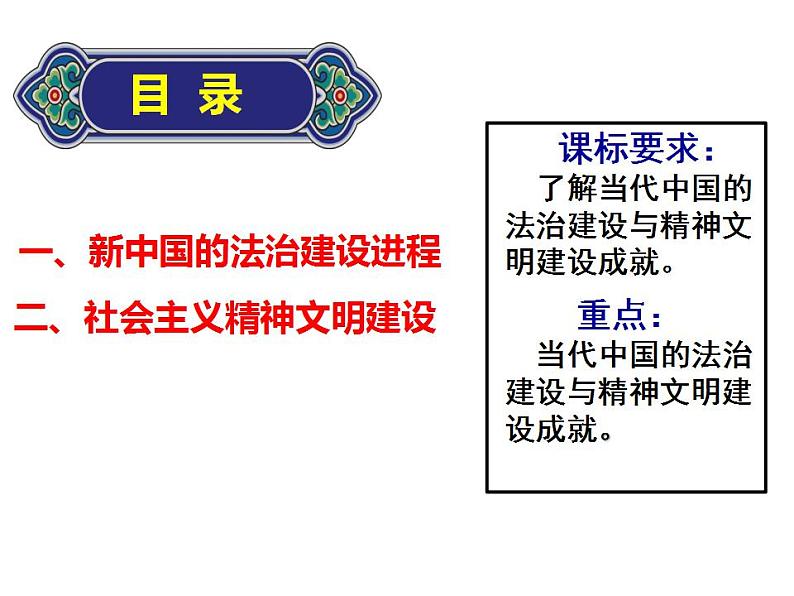 目 录

一、新中国的法治建设进程
二、社会主义精神文明建设

课标要求：
了解当代中国的法治建设与精神文明建设成就。

重点：
当代中国的法治建设与精神文明建设成就。